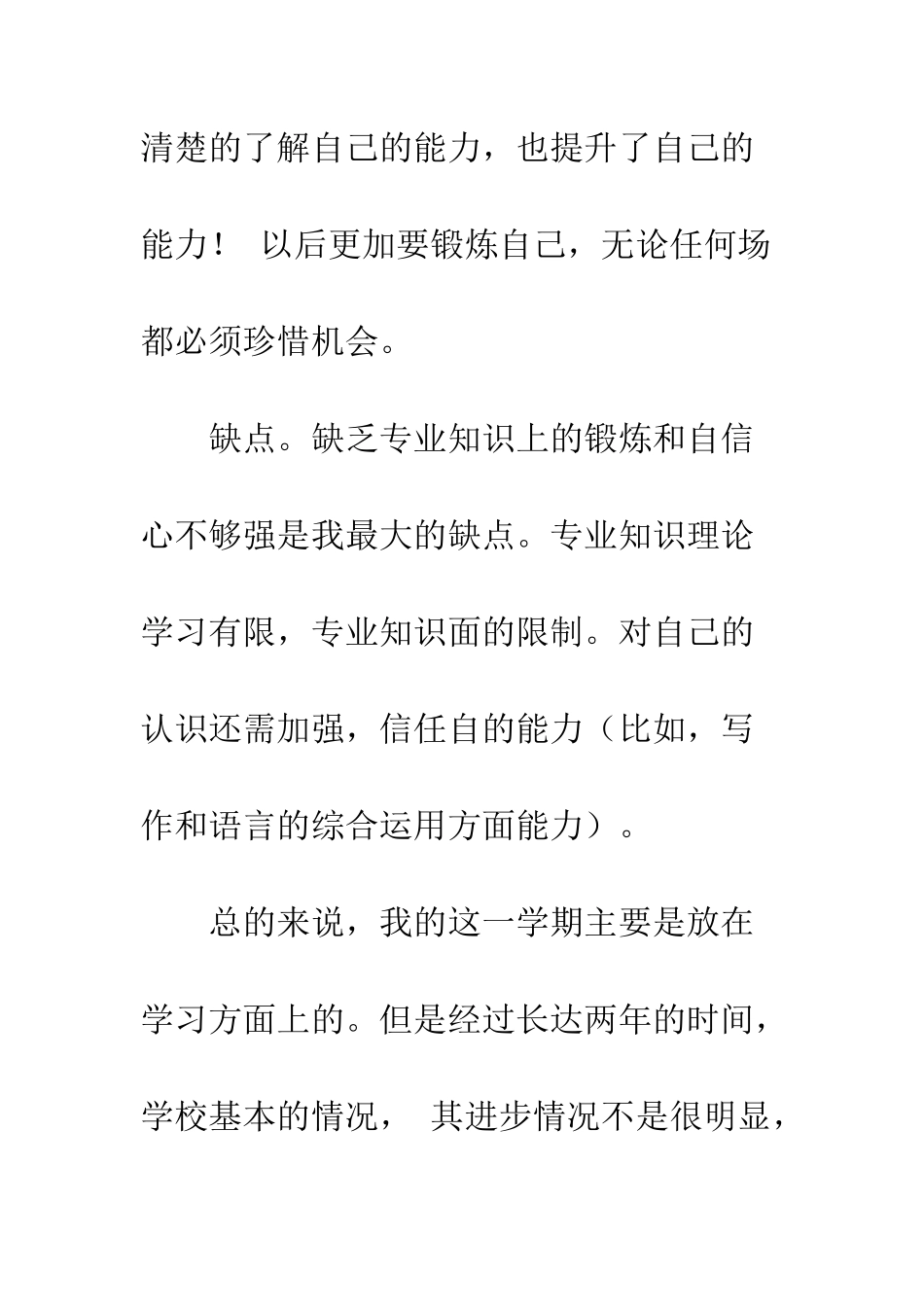 清楚的了解自己的能力，也提升了自己的能力！ 以后更加要锻炼自己，无论任何场都必须珍惜机会。

缺点。缺乏专业知识上的锻炼和自信心不够强是我最大的缺点。专业知识理论学习有限，专业知识面的限制。对自己的认识还需加强，信任自的能力（比如，写作和语言的综合运用方面能力）。

总的来说，我的这一学期主要是放在学习方面上的。但是经过长达两年的时间，学校基本的情况， 其进步情况不是很明显，